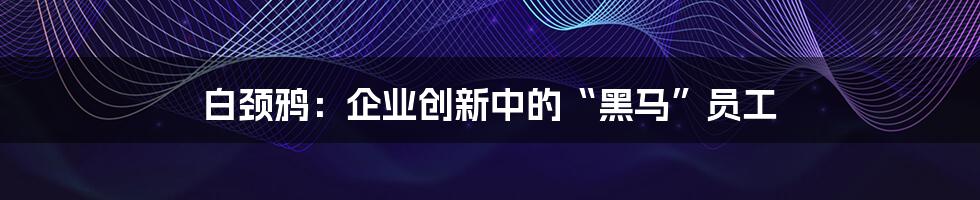 白颈鸦：企业创新中的“黑马”员工